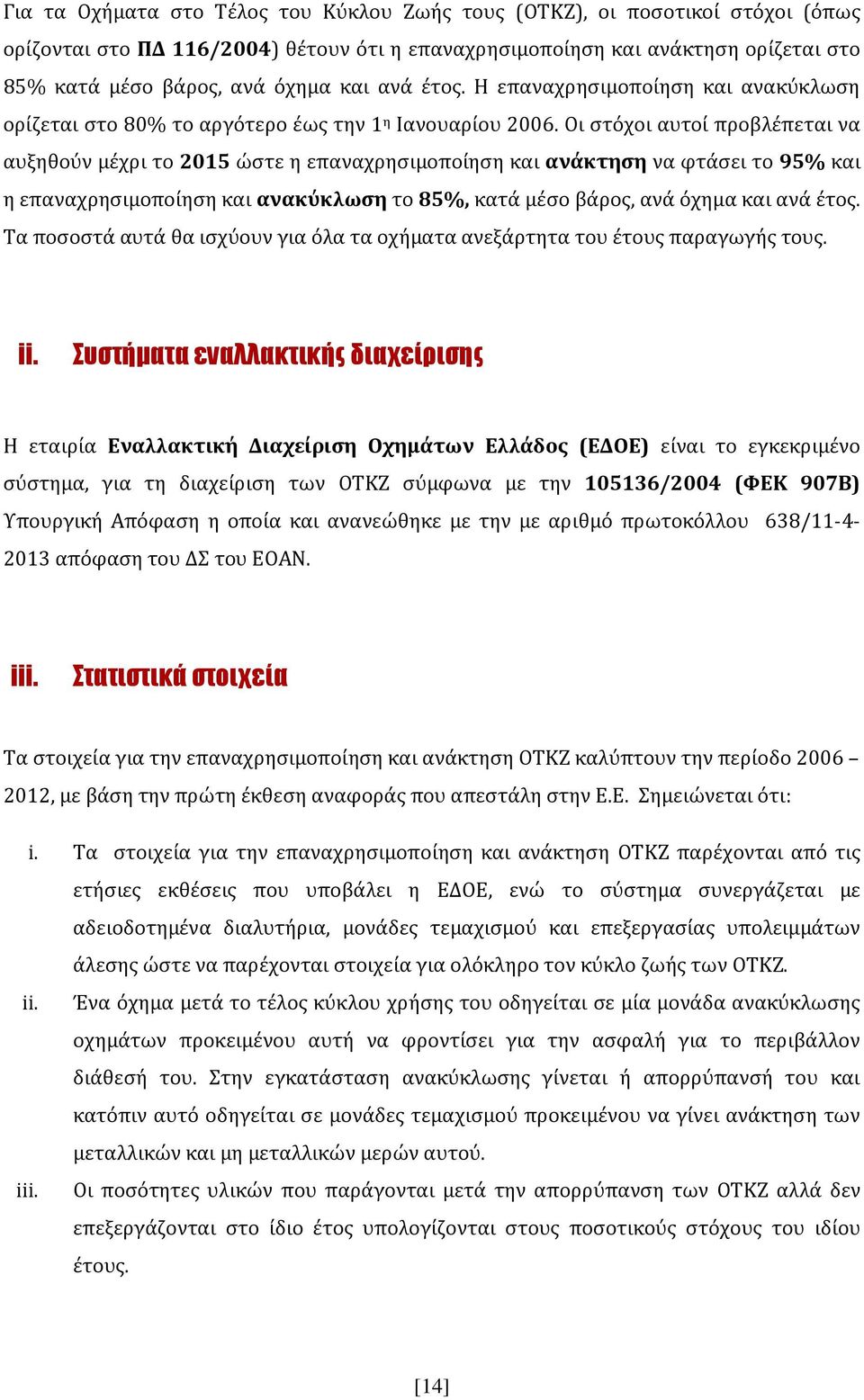 Για τα Οχήματα στο Τέλος του Κύκλου Ζωής τους (ΟΤΚΖ), οι ποσοτικοί στόχοι (όπως ορίζονται στο ΠΔ 116/2004) θέτουν ότι η επαναχρησιμοποίηση και ανάκτηση ορίζεται στο 85% κατά μέσο βάρος, ανά όχημα και ανά έτος. Η επαναχρησιμοποίηση και ανακύκλωση ορίζεται στο 80% το αργότερο έως την 1η Ιανουαρίου 2006. Οι στόχοι αυτοί προβλέπεται να αυξηθούν μέχρι το 2015 ώστε η επαναχρησιμοποίηση και ανάκτηση να φτάσει το 95% και η επαναχρησιμοποίηση και ανακύκλωση το 85%, κατά μέσο βάρος, ανά όχημα και ανά έτος. Τα ποσοστά αυτά θα ισχύουν για όλα τα οχήματα ανεξάρτητα του έτους παραγωγής τους.

ii. Συστήματα εναλλακτικής διαχείρισης

Η εταιρία Εναλλακτική Διαχείριση Οχημάτων Ελλάδος (ΕΔΟΕ) είναι το εγκεκριμένο σύστημα, για τη διαχείριση των ΟΤΚΖ σύμφωνα με την 105136/2004 (ΦΕΚ 907Β) Υπουργική Απόφαση η οποία και ανανεώθηκε με την με αριθμό πρωτοκόλλου 638/11-4-2013 απόφαση του ΔΣ του ΕΟΑΝ.

iii. Στατιστικά στοιχεία

Τα στοιχεία για την επαναχρησιμοποίηση και ανάκτηση ΟΤΚΖ καλύπτουν την περίοδο 2006 – 2012, με βάση την πρώτη έκθεση αναφοράς που απεστάλη στην Ε.Ε. Σημειώνεται ότι:

i. Τα στοιχεία για την επαναχρησιμοποίηση και ανάκτηση ΟΤΚΖ παρέχονται από τις ετήσιες εκθέσεις που υποβάλει η ΕΔΟΕ, ενώ το σύστημα συνεργάζεται με αδειοδοτημένα διαλυτήρια, μονάδες τεμαχισμού και επεξεργασίας υπολειμμάτων άλεσης ώστε να παρέχονται στοιχεία για ολόκληρο τον κύκλο ζωής των ΟΤΚΖ.

ii. Ένα όχημα μετά το τέλος κύκλου χρήσης του οδηγείται σε μία μονάδα ανακύκλωσης οχημάτων προκειμένου αυτή να φροντίσει για την ασφαλή για το περιβάλλον διάθεσή του. Στην εγκατάσταση ανακύκλωσης γίνεται ή απορρύπανσή του και κατόπιν αυτό οδηγείται σε μονάδες τεμαχισμού προκειμένου να γίνει ανάκτηση των μεταλλικών και μη μεταλλικών μερών αυτού.

iii. Οι ποσότητες υλικών που παράγονται μετά την απορρύπανση των ΟΤΚΖ αλλά δεν επεξεργάζονται στο ίδιο έτος υπολογίζονται στους ποσοτικούς στόχους του ιδίου έτους.

[14]